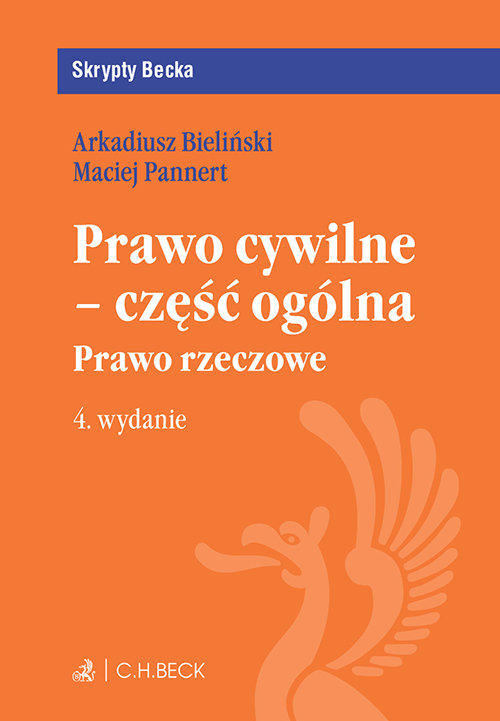 Skrypty Becka

Arkadiusz Bieliński
Maciej Pannert

Prawo cywilne – część ogólna
Prawo rzeczowe

4. wydanie

C.H.BECK